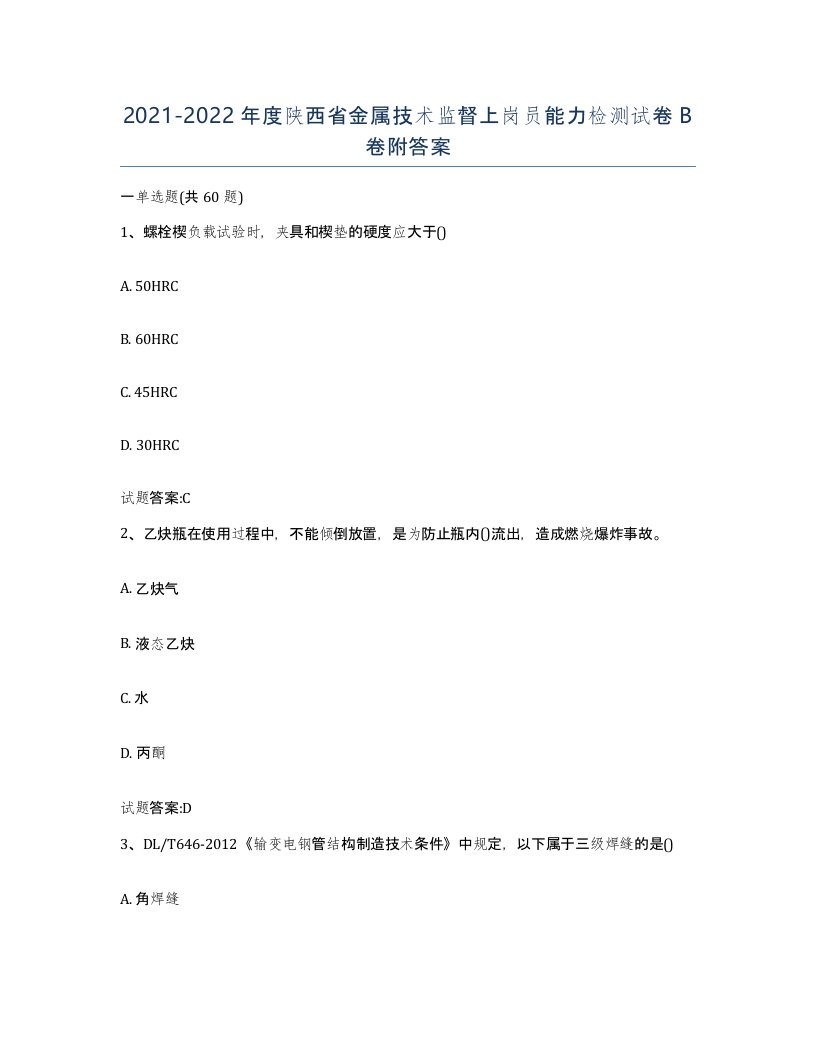 2021-2022年度陕西省金属技术监督上岗员能力检测试卷B卷附答案

一单选题(共60题)

1、螺栓楔负载试验时，夹具和楔垫的硬度应大于()

A. 50HRC

B. 60HRC

C. 45HRC

D. 30HRC

试题答案:C

2、乙炔瓶在使用过程中，不能倾倒放置，是为防止瓶内()流出，造成燃烧爆炸事故。

A. 乙炔气

B. 液态乙炔

C. 水

D. 丙酮

试题答案:D

3、DL/T646-2012《输变电钢管结构制造技术条件》中规定，以下属于三级焊缝的是()

A. 角焊缝